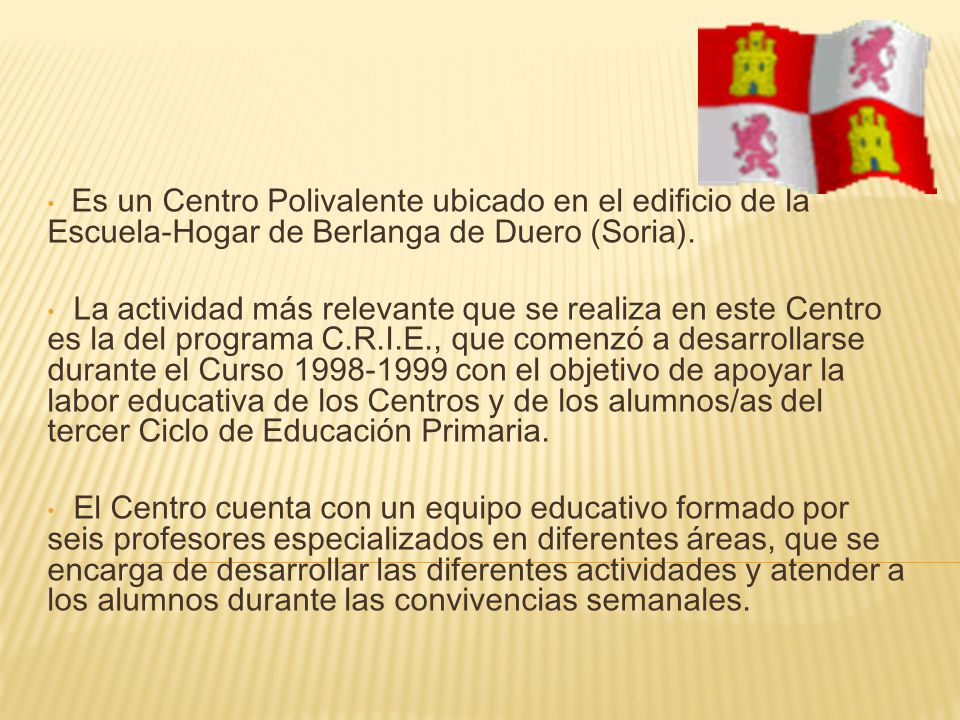 • Es un Centro Polivalente ubicado en el edificio de la Escuela-Hogar de Berlanga de Duero (Soria).

• La actividad más relevante que se realiza en este Centro es la del programa C.R.I.E., que comenzó a desarrollarse durante el Curso 1998-1999 con el objetivo de apoyar la labor educativa de los Centros y de los alumnos/as del tercer Ciclo de Educación Primaria.

• El Centro cuenta con un equipo educativo formado por seis profesores especializados en diferentes áreas, que se encarga de desarrollar las diferentes actividades y atender a los alumnos durante las convivencias semanales.